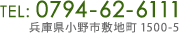 TEL: 0794-62-6111
兵庫県小野市敷地町 1500-5